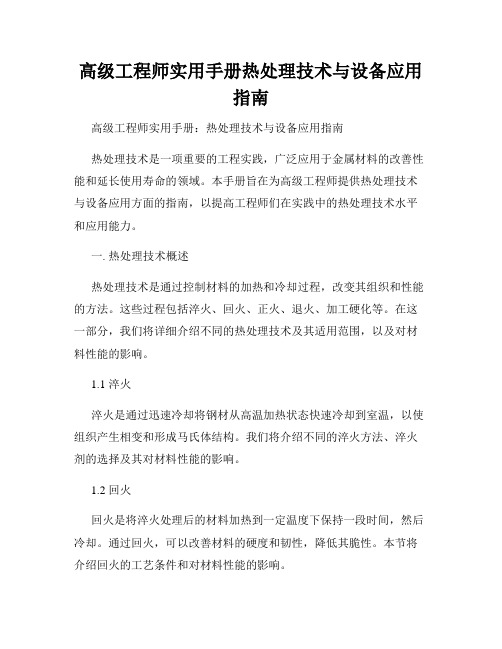 高级工程师实用手册热处理技术与设备应用指南

高级工程师实用手册：热处理技术与设备应用指南

热处理技术是一项重要的工程实践，广泛应用于金属材料的改善性能和延长使用寿命的领域。本手册旨在为高级工程师提供热处理技术与设备应用方面的指南，以提高工程师们在实践中的热处理技术水平和应用能力。

一. 热处理技术概述

热处理技术是通过控制材料的加热和冷却过程，改变其组织和性能的方法。这些过程包括淬火、回火、正火、退火、加工硬化等。在这一部分，我们将详细介绍不同的热处理技术及其适用范围，以及对材料性能的影响。

1.1 淬火

淬火是通过迅速冷却将钢材从高温加热状态快速冷却到室温，以使组织产生相变和形成马氏体结构。我们将介绍不同的淬火方法、淬火剂的选择及其对材料性能的影响。

1.2 回火

回火是将淬火处理后的材料加热到一定温度下保持一段时间，然后冷却。通过回火，可以改善材料的硬度和韧性，降低其脆性。本节将介绍回火的工艺条件和对材料性能的影响。